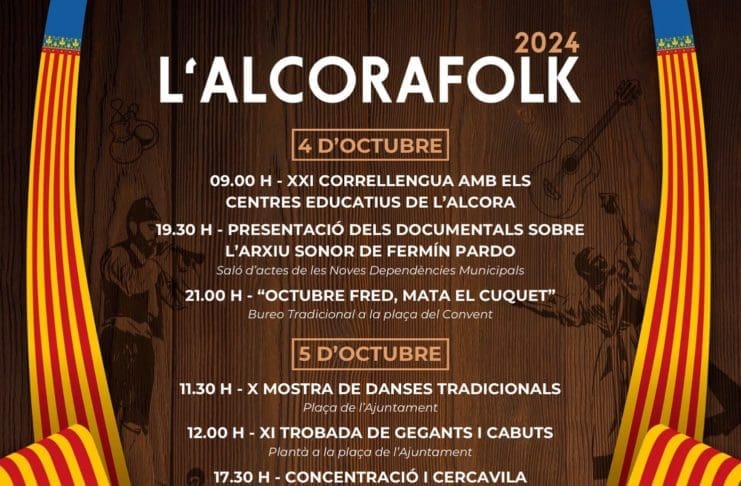 2024
L'ALCORAFOLK

4 D'OCTUBRE

09.00 H - XXI CORRELLENGUA AMB ELS CENTRES EDUCATIUS DE L'ALCORA

19.30 H - PRESENTACIÓ DELS DOCUMENTALS SOBRE L'ARXIU SONOR DE FERMÍN PARDO
Saló d'actes de les Noves Dependències Municipals

21.00 H - "OCTUBRE FRED, MATA EL CUQUET"
Bureo Tradicional a la plaça del Convent

5 D'OCTUBRE

11.30 H - X MOSTRA DE DANSES TRADICIONALS
Plaça de l'Ajuntament

12.00 H - XI TROBADA DE GEGANTS I CABUTS
Plantà a la plaça de l'Ajuntament

17.30 H - CONCENTRACIÓ I CERCAVILA